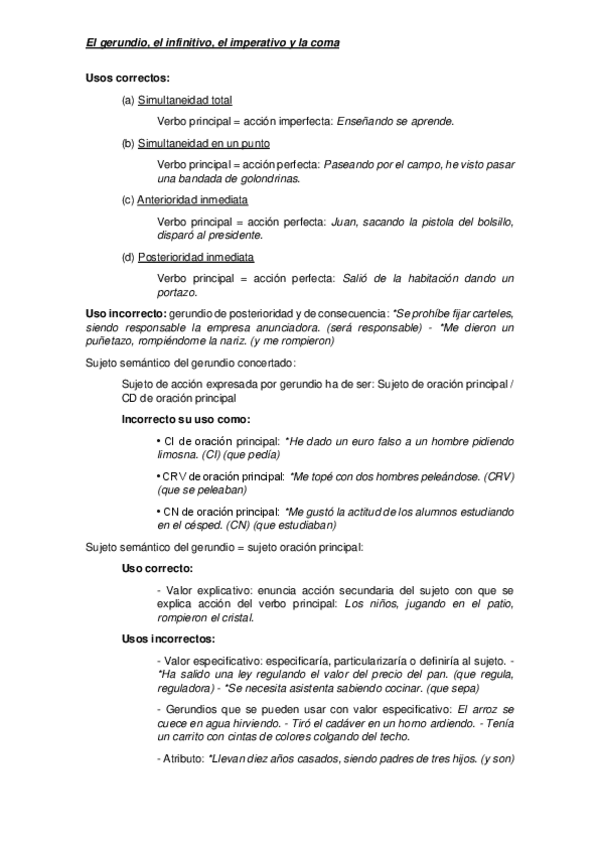 El gerundio, el infinitivo, el imperativo y la coma

Usos correctos:

(a) Simultaneidad total

Verbo principal = acción imperfecta: Enseñando se aprende.

(b) Simultaneidad en un punto

Verbo principal = acción perfecta: Paseando por el campo, he visto pasar una bandada de golondrinas.

(c) Anterioridad inmediata

Verbo principal = acción perfecta: Juan, sacando la pistola del bolsillo, disparó al presidente.

(d) Posterioridad inmediata

Verbo principal = acción perfecta: Salió de la habitación dando un portazo.

Uso incorrecto: gerundio de posterioridad y de consecuencia: *Se prohíbe fijar carteles, siendo responsable la empresa anunciadora. (será responsable) - *Me dieron un puñetazo, rompiéndome la nariz. (y me rompieron)

Sujeto semántico del gerundio concertado:

Sujeto de acción expresada por gerundio ha de ser: Sujeto de oración principal / CD de oración principal

Incorrecto su uso como:

• CI de oración principal: *He dado un euro falso a un hombre pidiendo limosna. (CI) (que pedía)

• CRV de oración principal: *Me topé con dos hombres peleándose. (CRV) (que se peleaban)

• CN de oración principal: *Me gustó la actitud de los alumnos estudiando en el césped. (CN) (que estudiaban)

Sujeto semántico del gerundio = sujeto oración principal:

Uso correcto:

- Valor explicativo: enuncia acción secundaria del sujeto con que se explica acción del verbo principal: Los niños, jugando en el patio, rompieron el cristal.

Usos incorrectos:

- Valor especificativo: especificaría, particularizaría o definiría al sujeto. - *Ha salido una ley regulando el valor del precio del pan. (que regula, reguladora) - *Se necesita asistenta sabiendo cocinar. (que sepa)

- Gerundios que se pueden usar con valor especificativo: El arroz se cuece en agua hirviendo. - Tiró el cadáver en un horno ardiendo. - Tenía un carrito con cintas de colores colgando del techo.

- Atributo: *Llevan diez años casados, siendo padres de tres hijos. (y son)